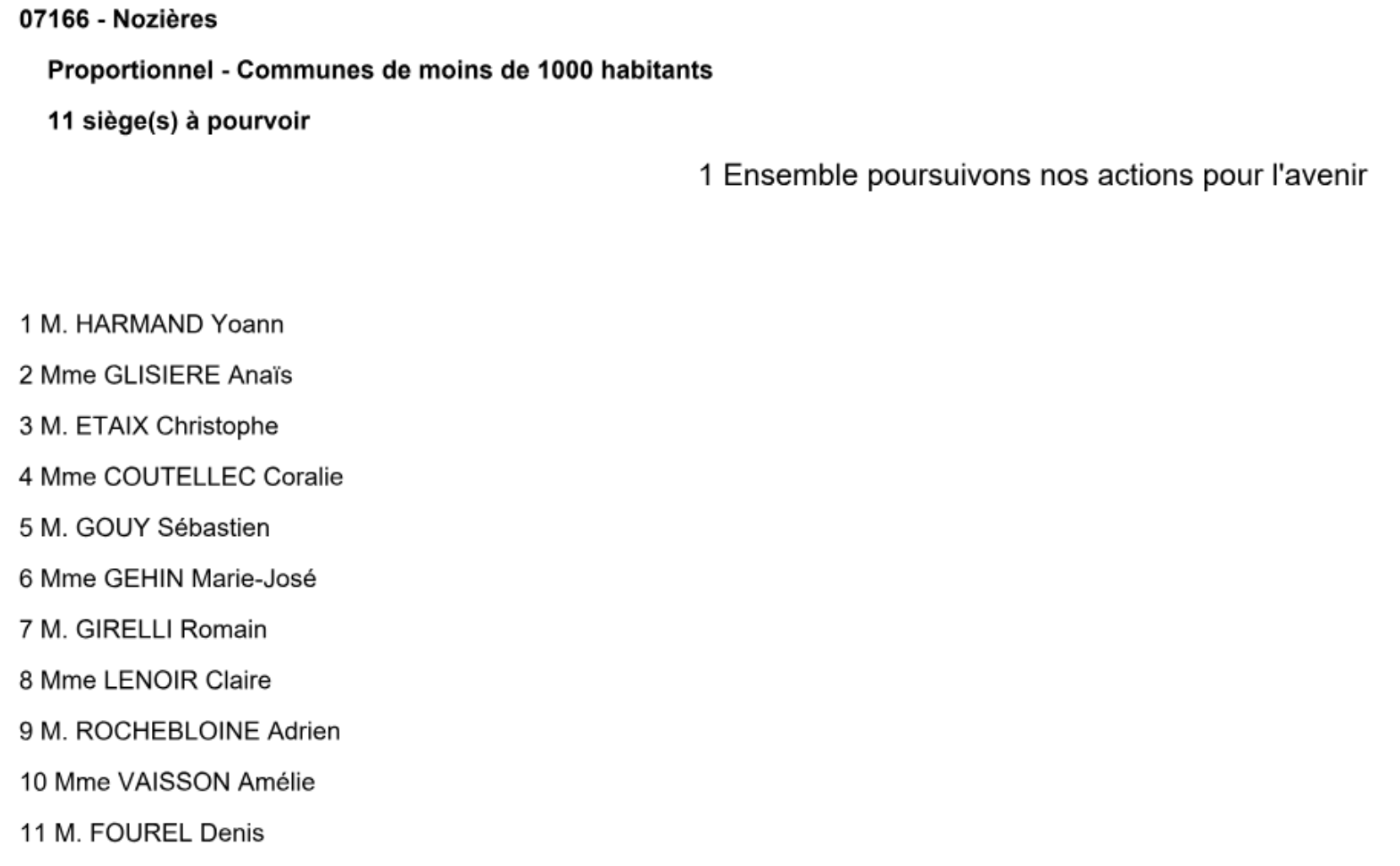 07166 - Nozières

Proportionnel - Communes de moins de 1000 habitants

11 siège(s) à pourvoir

1 Ensemble poursuivons nos actions pour l'avenir

1 M. HARMAND Yoann

2 Mme GLISIERE Anaïs

3 M. ETAIX Christophe

4 Mme COUTELLEC Coralie

5 M. GOUY Sébastien

6 Mme GEHIN Marie-José

7 M. GIRELLI Romain

8 Mme LENOIR Claire

9 M. ROCHEBLOINE Adrien

10 Mme VAISSON Amélie

11 M. FOUREL Denis